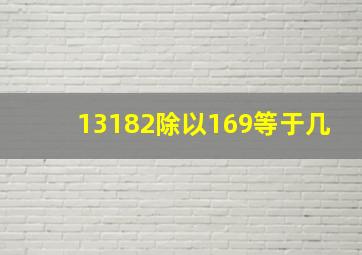 13182除以169等于几